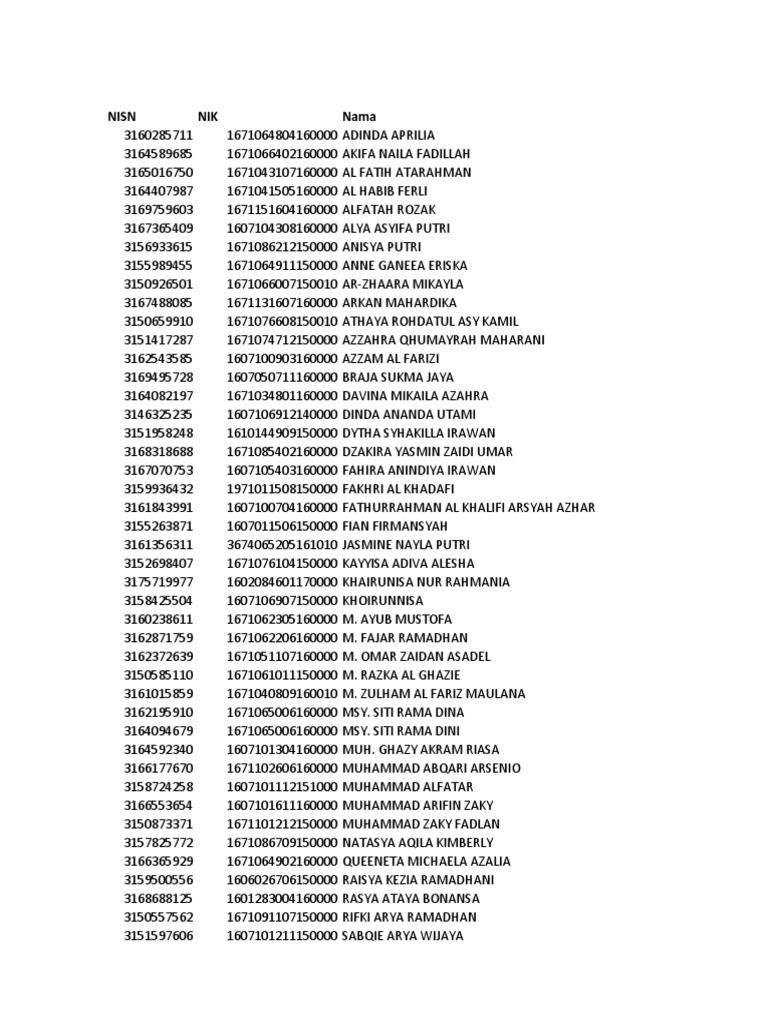 | NISN | NIK | Nama |
|---|---|---|
| 3160285711 | 1671064804160000 | ADINDA APRILIA |
| 3164589685 | 1671066402160000 | AKIFA NAILA FADILLAH |
| 3165016750 | 1671043107160000 | AL FATIH ATARAHMAN |
| 3164407987 | 1671041505160000 | AL HABIB FERLI |
| 3169759603 | 1671151604160000 | ALFATAH ROZAK |
| 3167365409 | 1607104308160000 | ALYA ASYIFA PUTRI |
| 3156933615 | 1671086212150000 | ANISYA PUTRI |
| 3155989455 | 1671064911150000 | ANNE GANEEA ERISKA |
| 3150926501 | 1671066007150010 | AR-ZHAARA MIKAYLA |
| 3167488085 | 1671131607160000 | ARKAN MAHARDIKA |
| 3150659910 | 1671076608150010 | ATHAYA ROHDATUL ASY KAMIL |
| 3151417287 | 1671074712150000 | AZZAHRA QHUMAYRAH MAHARANI |
| 3162543585 | 1607100903160000 | AZZAM AL FARIZI |
| 3169495728 | 1607050711160000 | BRAJA SUKMA JAYA |
| 3164082197 | 1671034801160000 | DAVINA MIKAILA AZAHRA |
| 3146325235 | 1607106912140000 | DINDA ANANDA UTAMI |
| 3151958248 | 1610144909150000 | DYTHA SYHAKILLA IRAWAN |
| 3168318688 | 1671085402160000 | DZAKIRA YASMIN ZAIDI UMAR |
| 3167070753 | 1607105403160000 | FAHIRA ANINDIYA IRAWAN |
| 3159936432 | 1971011508150000 | FAKHRI AL KHADAFI |
| 3161843991 | 1607100704160000 | FATHURRAHMAN AL KHALIFI ARSYAH AZHAR |
| 3155263871 | 1607011506150000 | FIAN FIRMANSYAH |
| 3161356311 | 3674065205161010 | JASMINE NAYLA PUTRI |
| 3152698407 | 1671076104150000 | KAYYISA ADIVA ALESHA |
| 3175719977 | 1602084601170000 | KHAIRUNISA NUR RAHMANIA |
| 3158425504 | 1607106907150000 | KHOIRUNNISA |
| 3160238611 | 1671062305160000 | M. AYUB MUSTOFA |
| 3162871759 | 1671062206160000 | M. FAJAR RAMADHAN |
| 3162372639 | 1671051107160000 | M. OMAR ZAIDAN ASADEL |
| 3150585110 | 1671061011150000 | M. RAZKA AL GHAZIE |
| 3161015859 | 1671040809160010 | M. ZULHAM AL FARIZ MAULANA |
| 3162195910 | 1671065006160000 | MSY. SITI RAMA DINA |
| 3164094679 | 1671065006160000 | MSY. SITI RAMA DINI |
| 3164592340 | 1607101304160000 | MUH. GHAZY AKRAM RIASA |
| 3166177670 | 1671102606160000 | MUHAMMAD ABQARI ARSENIO |
| 3158724258 | 1607101112151000 | MUHAMMAD ALFATAR |
| 3166553654 | 1607101611160000 | MUHAMMAD ARIFIN ZAKY |
| 3150873371 | 1671101212150000 | MUHAMMAD ZAKY FADLAN |
| 3157825772 | 1671086709150000 | NATASYA AQILA KIMBERLY |
| 3166365929 | 1671064902160000 | QUEENETA MICHAELA AZALIA |
| 3159500556 | 1606026706150000 | RAISYA KEZIA RAMADHANI |
| 3168688125 | 1601283004160000 | RASYA ATAYA BONANSA |
| 3150557562 | 1671091107150000 | RIFKI ARYA RAMADHAN |
| 3151597606 | 1607101211150000 | SABQIE ARYA WIJAYA |